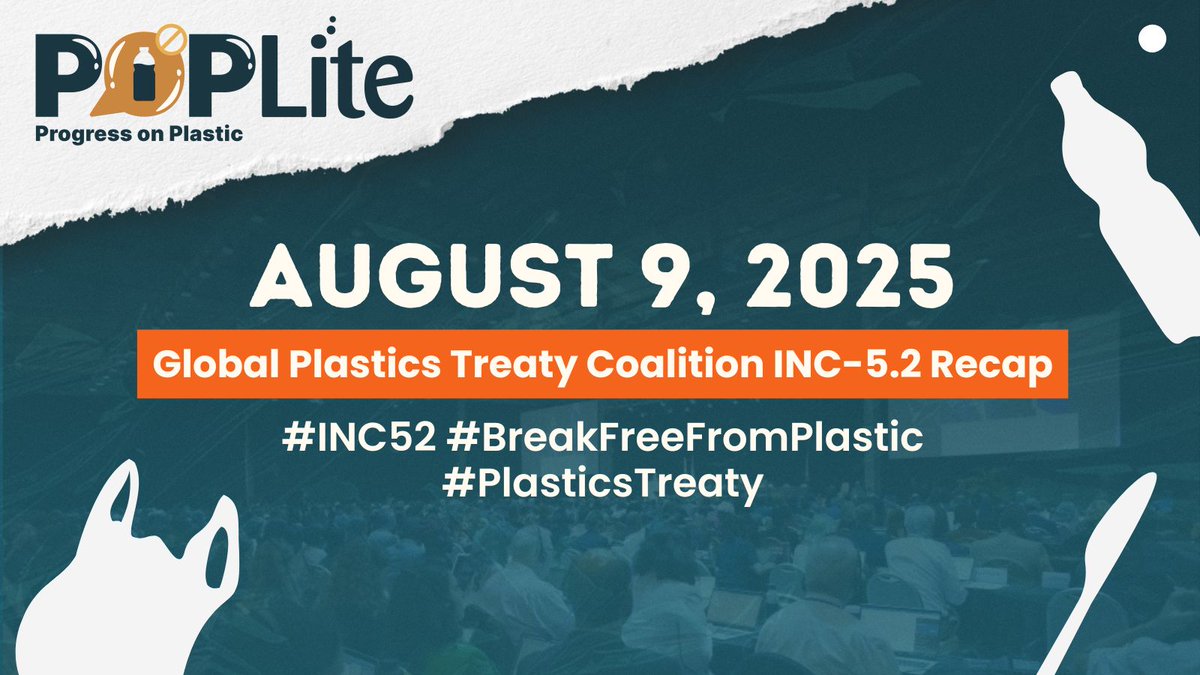 POPLite
Progress on Plastic

AUGUST 9, 2025

Global Plastics Treaty Coalition INC-5.2 Recap

#INC52 #BreakFreeFromPlastic #PlasticsTreaty